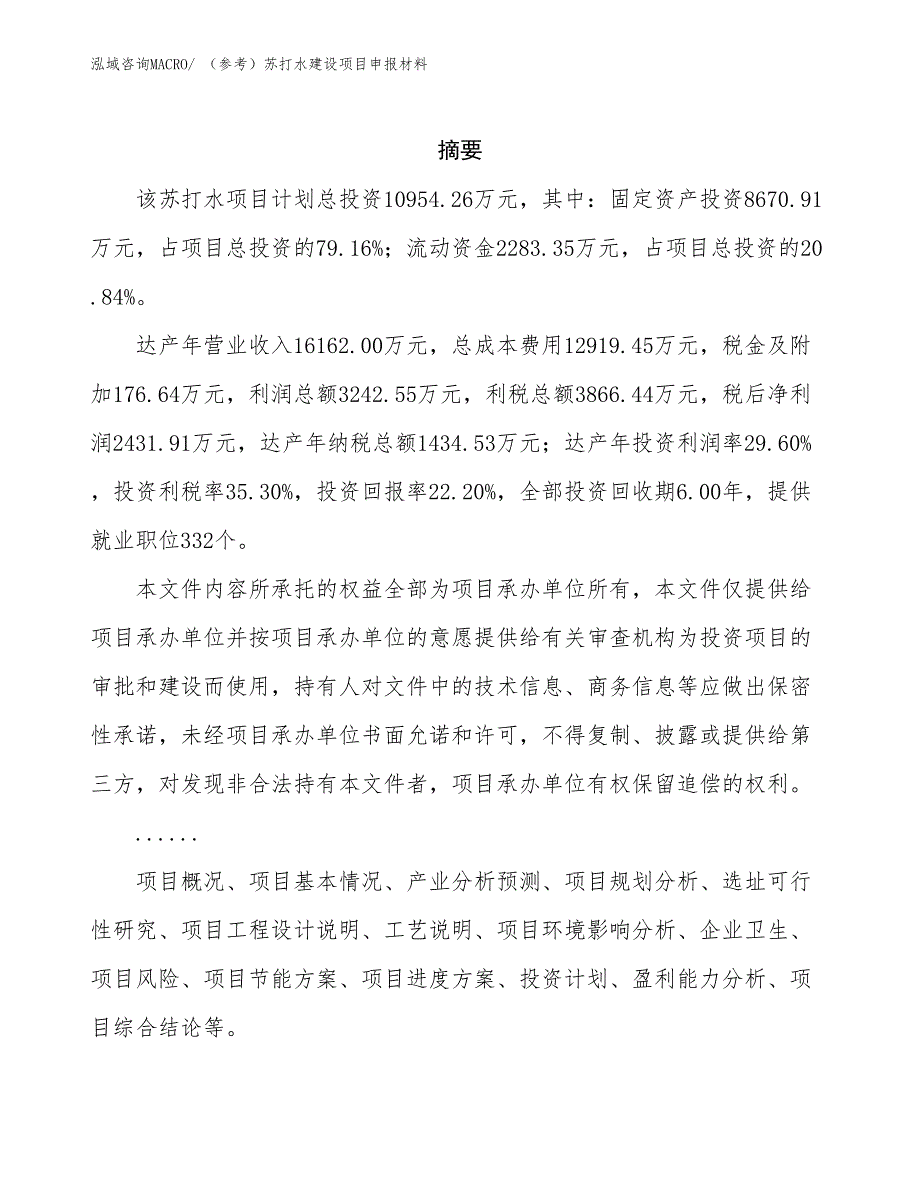 泓域咨询MACRO/ （参考）苏打水建设项目申报材料

摘要

该苏打水项目计划总投资10954.26万元，其中：固定资产投资8670.91万元，占项目总投资的79.16%；流动资金2283.35万元，占项目总投资的20.84%。

达产年营业收入16162.00万元，总成本费用12919.45万元，税金及附加176.64万元，利润总额3242.55万元，利税总额3866.44万元，税后净利润2431.91万元，达产年纳税总额1434.53万元；达产年投资利润率29.60%，投资利税率35.30%，投资回报率22.20%，全部投资回收期6.00年，提供就业职位332个。

本文件内容所承托的权益全部为项目承办单位所有，本文件仅提供给项目承办单位并按项目承办单位的意愿提供给有关审查机构为投资项目的审批和建设而使用，持有人对文件中的技术信息、商务信息等应做出保密性承诺，未经项目承办单位书面允诺和许可，不得复制、披露或提供给第三方，对发现非合法持有本文件者，项目承办单位有权保留追偿的权利。

......

项目概况、项目基本情况、产业分析预测、项目规划分析、选址可行性研究、项目工程设计说明、工艺说明、项目环境影响分析、企业卫生、项目风险、项目节能方案、项目进度方案、投资计划、盈利能力分析、项目综合结论等。